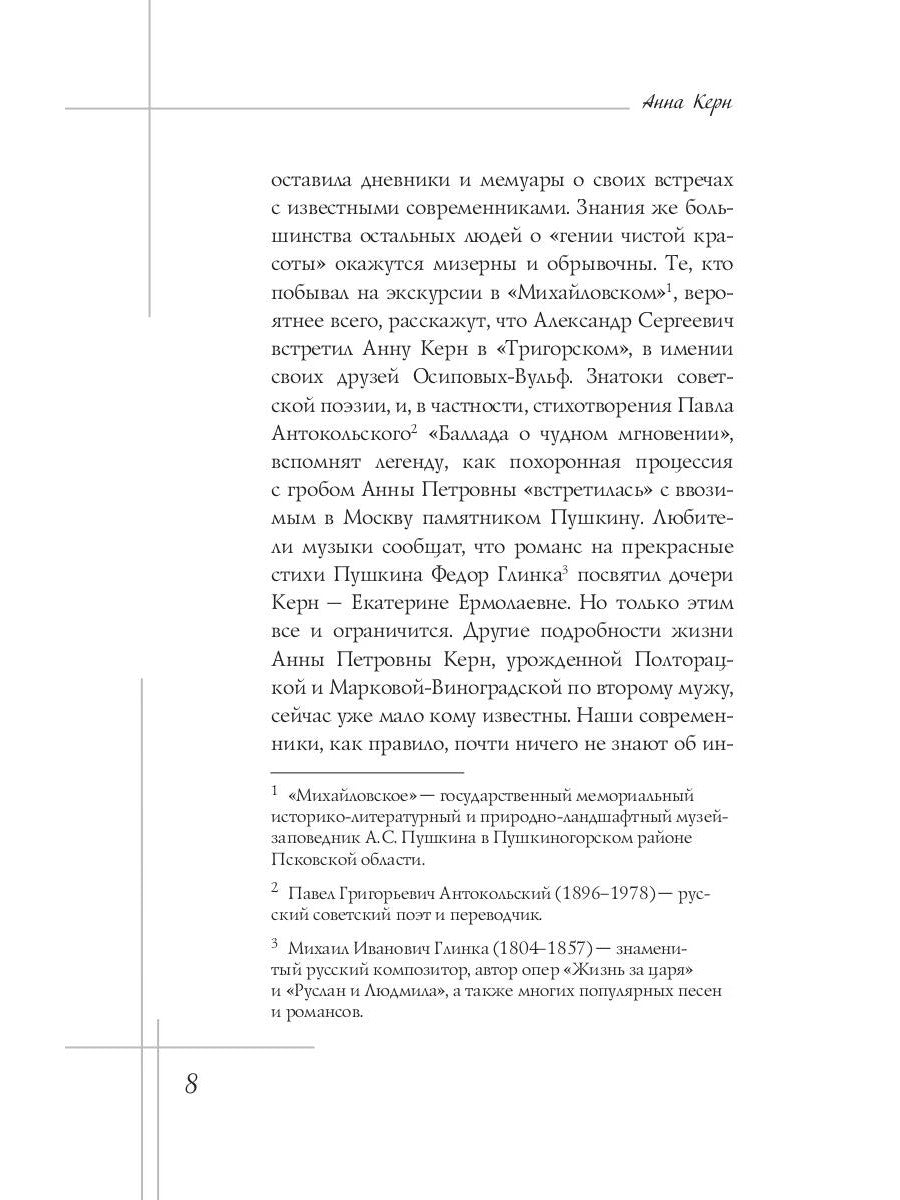 Анна Керн

оставила дневники и мемуары о своих встречах с известными современниками. Знания же большинства остальных людей о «гении чистой красоты» окажутся мизерны и обрывочны. Те, кто побывал на экскурсии в «Михайловском»$^1$, вероятнее всего, расскажут, что Александр Сергеевич встретил Анну Керн в «Тригорском», в имении своих друзей Осиповых-Вульф. Знатоки советской поэзии, и, в частности, стихотворения Павла Антокольского$^2$ «Баллада о чудном мгновении», вспомнят легенду, как похоронная процессия с гробом Анны Петровны «встретилась» с ввозимым в Москву памятником Пушкину. Любители музыки сообщат, что романс на прекрасные стихи Пушкина Федор Глинка$^3$ посвятил дочери Керн — Екатерине Ермолаевне. Но только этим все и ограничится. Другие подробности жизни Анны Петровны Керн, урожденной Полторацкой и Марковой-Виноградской по второму мужу, сейчас уже мало кому известны. Наши современники, как правило, почти ничего не знают об ин-

$^1$ «Михайловское» — государственный мемориальный историко-литературный и природно-ландшафтный музей-заповедник А.С. Пушкина в Пушкиногорском районе Псковской области.

$^2$ Павел Григорьевич Антокольский (1896–1978) — русский советский поэт и переводчик.

$^3$ Михаил Иванович Глинка (1804–1857) — знаменитый русский композитор, автор опер «Жизнь за царя» и «Руслан и Людмила», а также многих популярных песен и романсов.

8